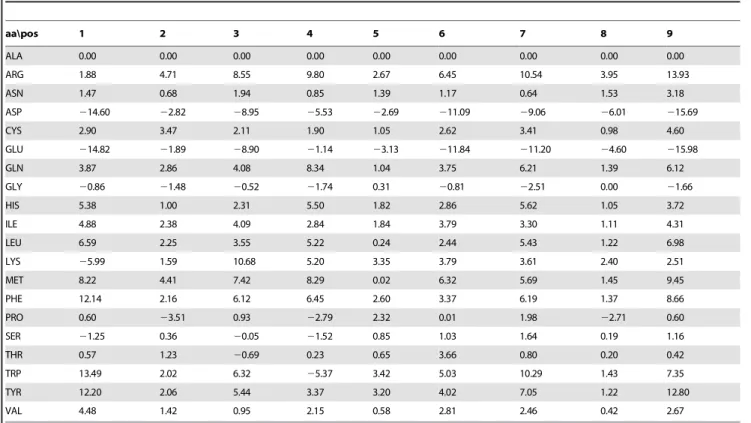 | aa\pos | 1 | 2 | 3 | 4 | 5 | 6 | 7 | 8 | 9 |
|---|---|---|---|---|---|---|---|---|---|
| ALA | 0.00 | 0.00 | 0.00 | 0.00 | 0.00 | 0.00 | 0.00 | 0.00 | 0.00 |
| ARG | 1.88 | 4.71 | 8.55 | 9.80 | 2.67 | 6.45 | 10.54 | 3.95 | 13.93 |
| ASN | 1.47 | 0.68 | 1.94 | 0.85 | 1.39 | 1.17 | 0.64 | 1.53 | 3.18 |
| ASP | −14.60 | −2.82 | −8.95 | −5.53 | −2.69 | −11.09 | −9.06 | −6.01 | −15.69 |
| CYS | 2.90 | 3.47 | 2.11 | 1.90 | 1.05 | 2.62 | 3.41 | 0.98 | 4.60 |
| GLU | −14.82 | −1.89 | −8.90 | −1.14 | −3.13 | −11.84 | −11.20 | −4.60 | −15.98 |
| GLN | 3.87 | 2.86 | 4.08 | 8.34 | 1.04 | 3.75 | 6.21 | 1.39 | 6.12 |
| GLY | −0.86 | −1.48 | −0.52 | −1.74 | 0.31 | −0.81 | −2.51 | 0.00 | −1.66 |
| HIS | 5.38 | 1.00 | 2.31 | 5.50 | 1.82 | 2.86 | 5.62 | 1.05 | 3.72 |
| ILE | 4.88 | 2.38 | 4.09 | 2.84 | 1.84 | 3.79 | 3.30 | 1.11 | 4.31 |
| LEU | 6.59 | 2.25 | 3.55 | 5.22 | 0.24 | 2.44 | 5.43 | 1.22 | 6.98 |
| LYS | −5.99 | 1.59 | 10.68 | 5.20 | 3.35 | 3.79 | 3.61 | 2.40 | 2.51 |
| MET | 8.22 | 4.41 | 7.42 | 8.29 | 0.02 | 6.32 | 5.69 | 1.45 | 9.45 |
| PHE | 12.14 | 2.16 | 6.12 | 6.45 | 2.60 | 3.37 | 6.19 | 1.37 | 8.66 |
| PRO | 0.60 | −3.51 | 0.93 | −2.79 | 2.32 | 0.01 | 1.98 | −2.71 | 0.60 |
| SER | −1.25 | 0.36 | −0.05 | −1.52 | 0.85 | 1.03 | 1.64 | 0.19 | 1.16 |
| THR | 0.57 | 1.23 | −0.69 | 0.23 | 0.65 | 3.66 | 0.80 | 0.20 | 0.42 |
| TRP | 13.49 | 2.02 | 6.32 | −5.37 | 3.42 | 5.03 | 10.29 | 1.43 | 7.35 |
| TYR | 12.20 | 2.06 | 5.44 | 3.37 | 3.20 | 4.02 | 7.05 | 1.22 | 12.80 |
| VAL | 4.48 | 1.42 | 0.95 | 2.15 | 0.58 | 2.81 | 2.46 | 0.42 | 2.67 |